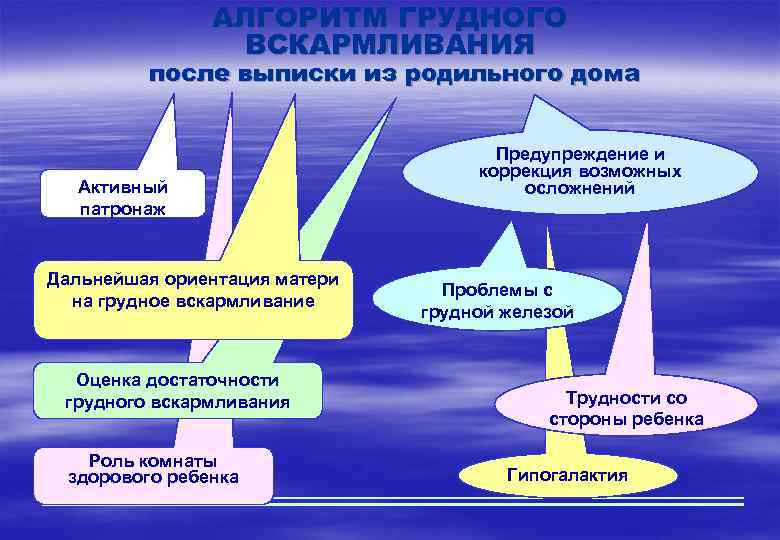 АЛГОРИТМ ГРУДНОГО ВСКАРМЛИВАНИЯ
после выписки из родильного дома

Активный патронаж

Дальнейшая ориентация матери на грудное вскармливание

Оценка достаточности грудного вскармливания

Роль комнаты здорового ребенка

Предупреждение и коррекция возможных осложнений

Проблемы с грудной железой

Трудности со стороны ребенка

Гипогалактия